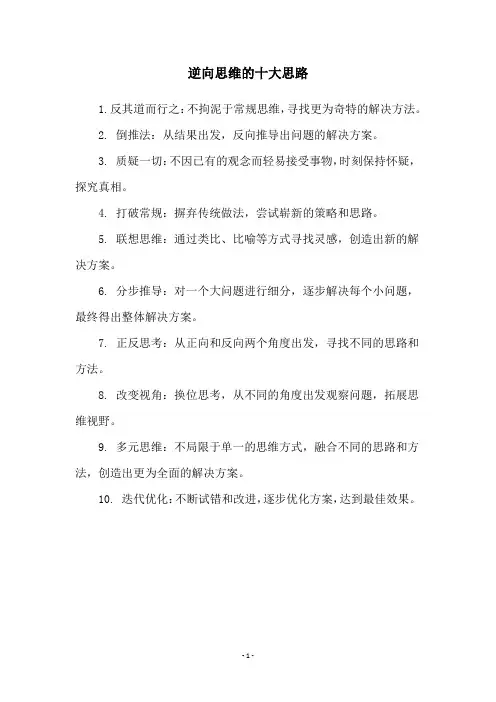 逆向思维的十大思路

1. 反其道而行之：不拘泥于常规思维，寻找更为奇特的解决方法。

2. 倒推法：从结果出发，反向推导出问题的解决方案。

3. 质疑一切：不因已有的观念而轻易接受事物，时刻保持怀疑，探究真相。

4. 打破常规：摒弃传统做法，尝试崭新的策略和思路。

5. 联想思维：通过类比、比喻等方式寻找灵感，创造出新的解决方案。

6. 分步推导：对一个大问题进行细分，逐步解决每个小问题，最终得出整体解决方案。

7. 正反思考：从正向和反向两个角度出发，寻找不同的思路和方法。

8. 改变视角：换位思考，从不同的角度出发观察问题，拓展思维视野。

9. 多元思维：不局限于单一的思维方式，融合不同的思路和方法，创造出更为全面的解决方案。

10. 迭代优化：不断试错和改进，逐步优化方案，达到最佳效果。

- 1 -